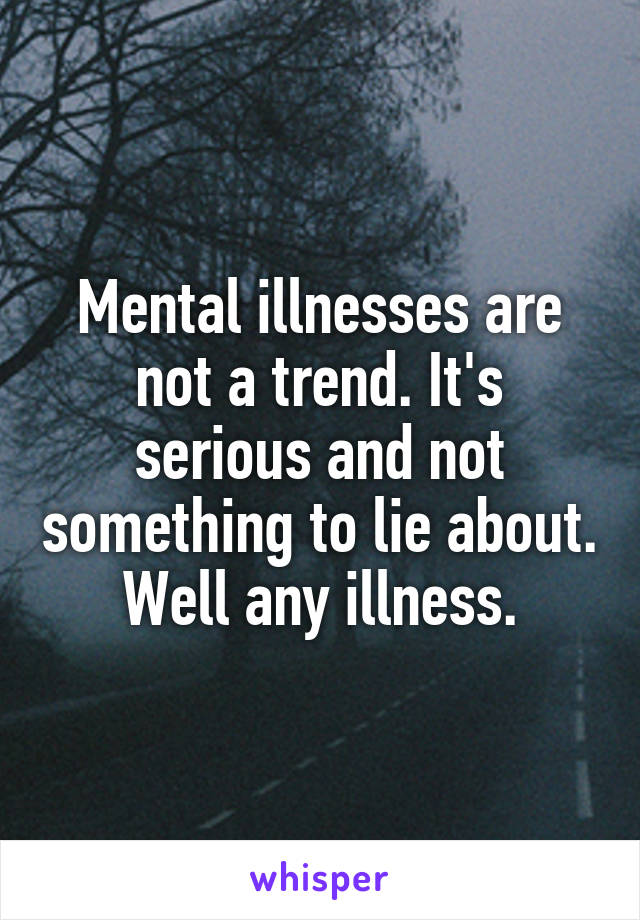 Mental illnesses are not a trend. It's serious and not something to lie about. Well any illness.

whisper